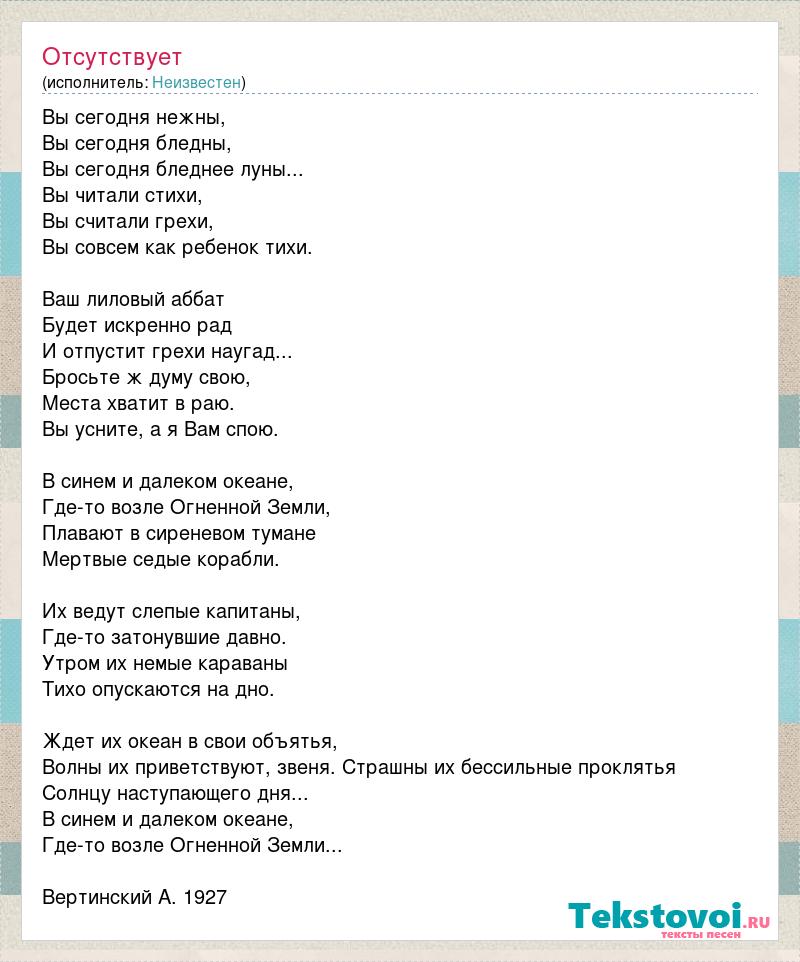 Отсутствует
(исполнитель: Неизвестен)

Вы сегодня нежны,
Вы сегодня бледны,
Вы сегодня бледнее луны...
Вы читали стихи,
Вы считали грехи,
Вы совсем как ребенок тихи.

Ваш лиловый аббат
Будет искренно рад
И отпустит грехи наугад...
Бросьте ж думу свою,
Места хватит в раю.
Вы усните, а я Вам спою.

В синем и далеком океане,
Где-то возле Огненной Земли,
Плавают в сиреневом тумане
Мертвые седые корабли.

Их ведут слепые капитаны,
Где-то затонувшие давно.
Утром их немые караваны
Тихо опускаются на дно.

Ждет их океан в свои объятья,
Волны их приветствуют, звеня. Страшны их бессильные проклятья
Солнцу наступающего дня...
В синем и далеком океане,
Где-то возле Огненной Земли...

Вертинский А. 1927

Tekstovoi.ru
тексты песен